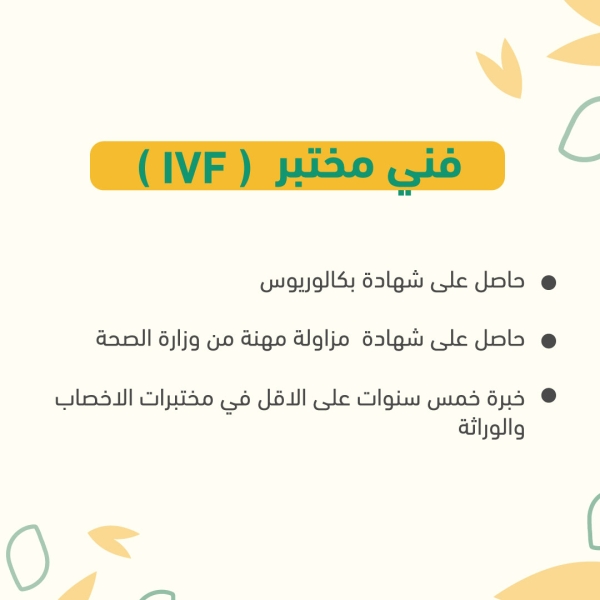 فني مختبر ( IVF )

• حاصل على شهادة بكالوريوس

• حاصل على شهادة مزاولة مهنة من وزارة الصحة

• خبرة خمس سنوات على الاقل في مختبرات الاخصاب والوراثة